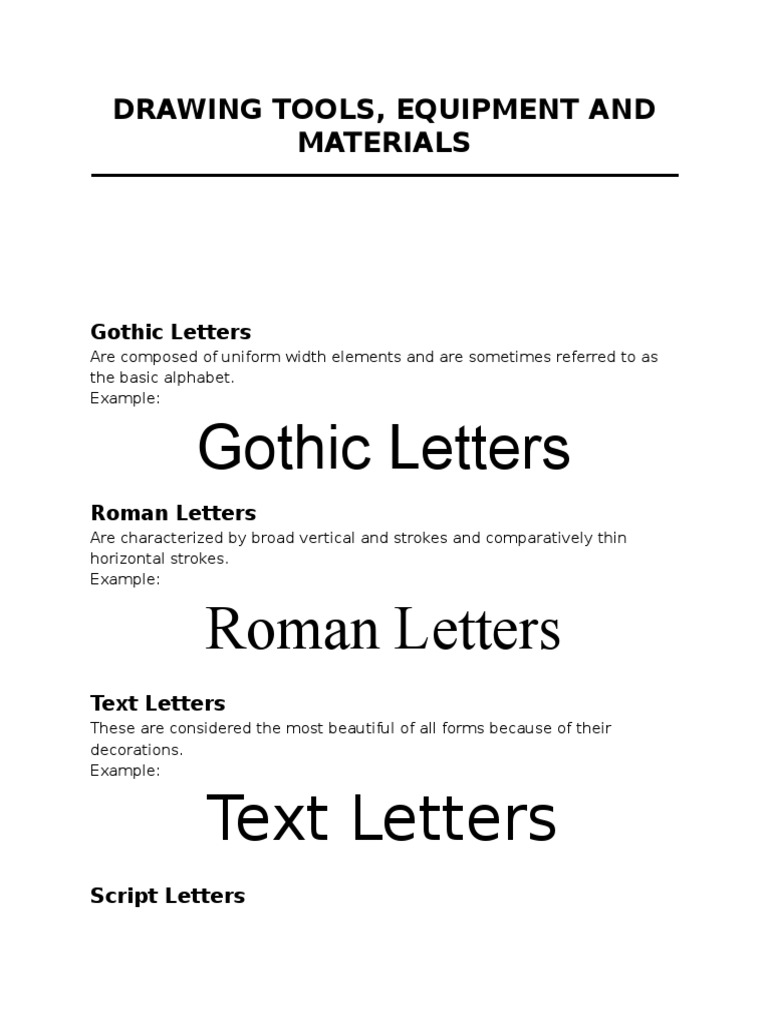 DRAWING TOOLS, EQUIPMENT AND MATERIALS

Gothic Letters
Are composed of uniform width elements and are sometimes referred to as the basic alphabet.
Example:

Gothic Letters

Roman Letters
Are characterized by broad vertical and strokes and comparatively thin horizontal strokes.
Example:

Roman Letters

Text Letters
These are considered the most beautiful of all forms because of their decorations.
Example:

Text Letters

Script Letters